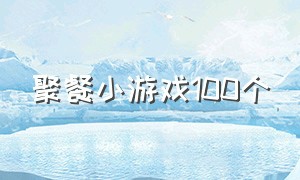 聚餐小游戏100个